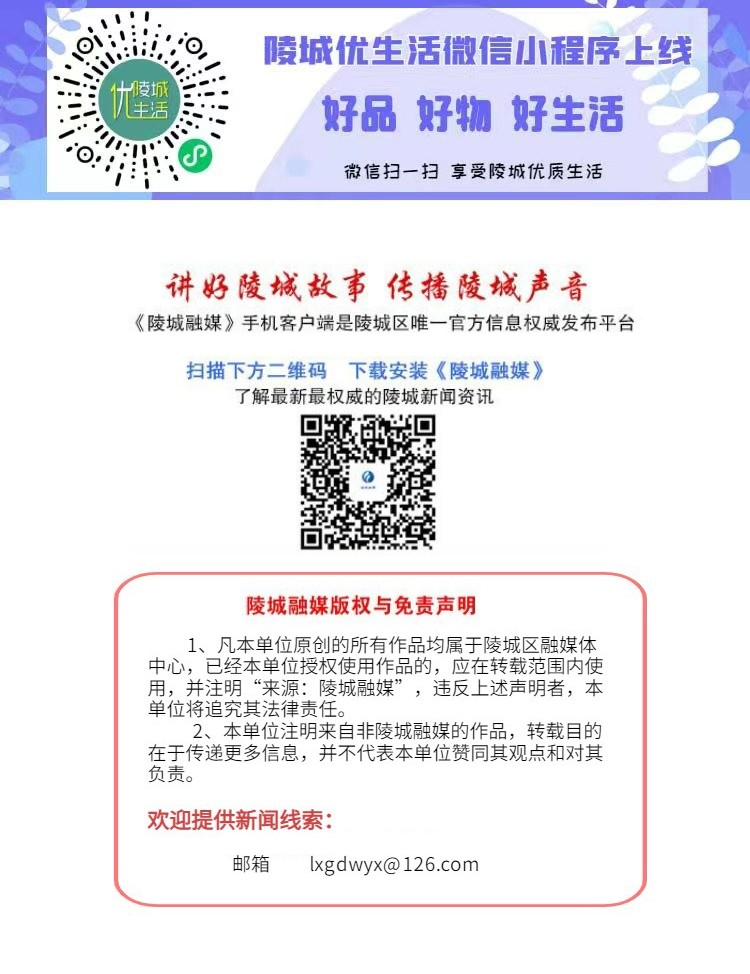 优陵城生活

陵城优生活微信小程序上线

好品 好物 好生活

微信扫一扫 享受陵城优质生活

讲好陵城故事 传播陵城声音

《陵城融媒》手机客户端是陵城区唯一官方信息权威发布平台

扫描下方二维码 下载安装《陵城融媒》

了解最新最权威的陵城新闻资讯

陵城融媒版权与免责声明

1、凡本单位原创的所有作品均属于陵城区融媒体中心，已经本单位授权使用作品的，应在转载范围内使用，并注明“来源：陵城融媒”，违反上述声明者，本单位将追究其法律责任。

2、本单位注明来自非陵城融媒的作品，转载目的在于传递更多信息，并不代表本单位赞同其观点和对其负责。

欢迎提供新闻线索：

邮箱 lxgdwyx@126.com